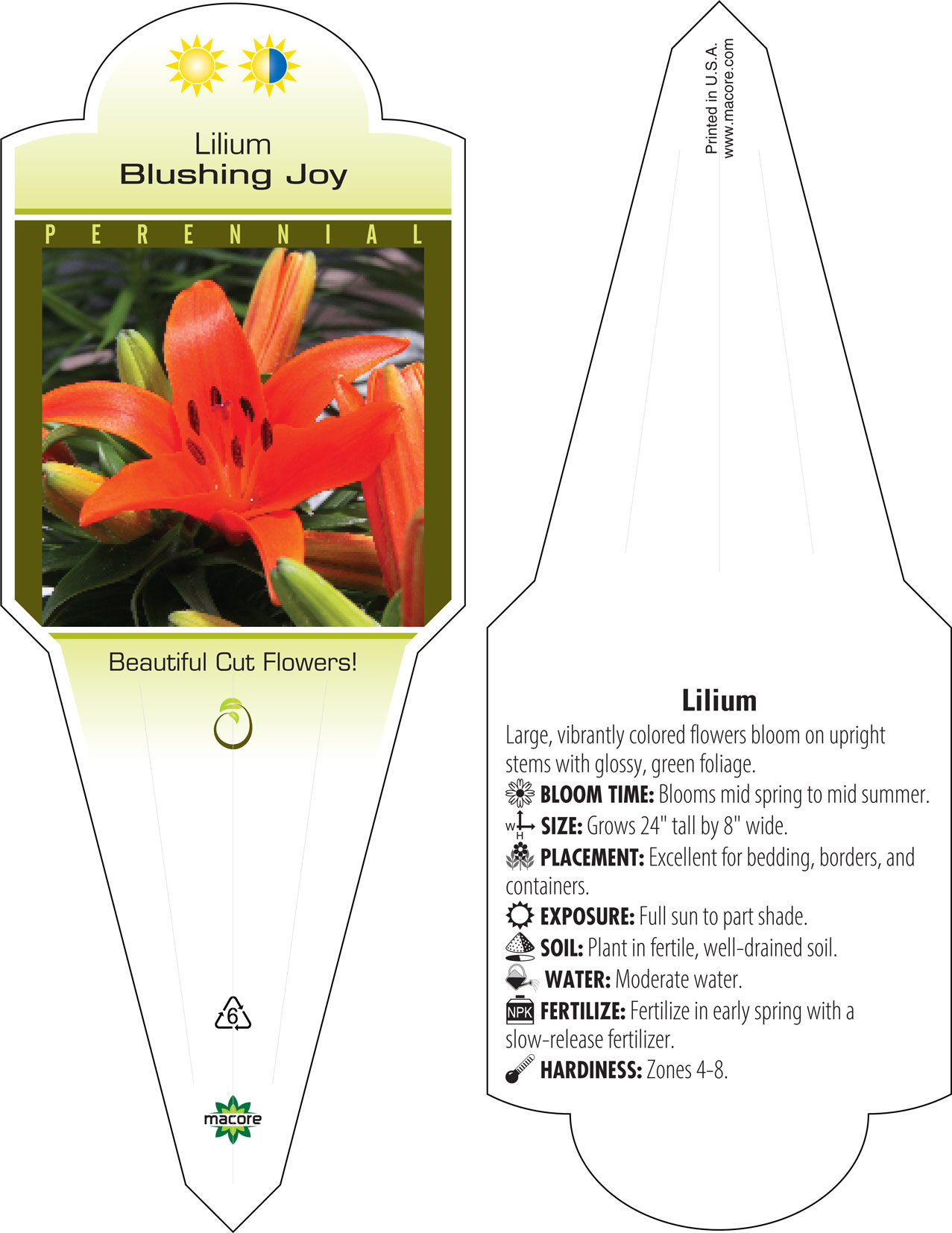 Lilium
Blushing Joy

PERENNIAL

Beautiful Cut Flowers!

6

macore

Printed in U.S.A.
www.macore.com

Lilium

Large, vibrantly colored flowers bloom on upright stems with glossy, green foliage.

BLOOM TIME: Blooms mid spring to mid summer.

W H SIZE: Grows 24" tall by 8" wide.

PLACEMENT: Excellent for bedding, borders, and containers.

EXPOSURE: Full sun to part shade.

SOIL: Plant in fertile, well-drained soil.

WATER: Moderate water.

NPK FERTILIZE: Fertilize in early spring with a slow-release fertilizer.

HARDINESS: Zones 4-8.